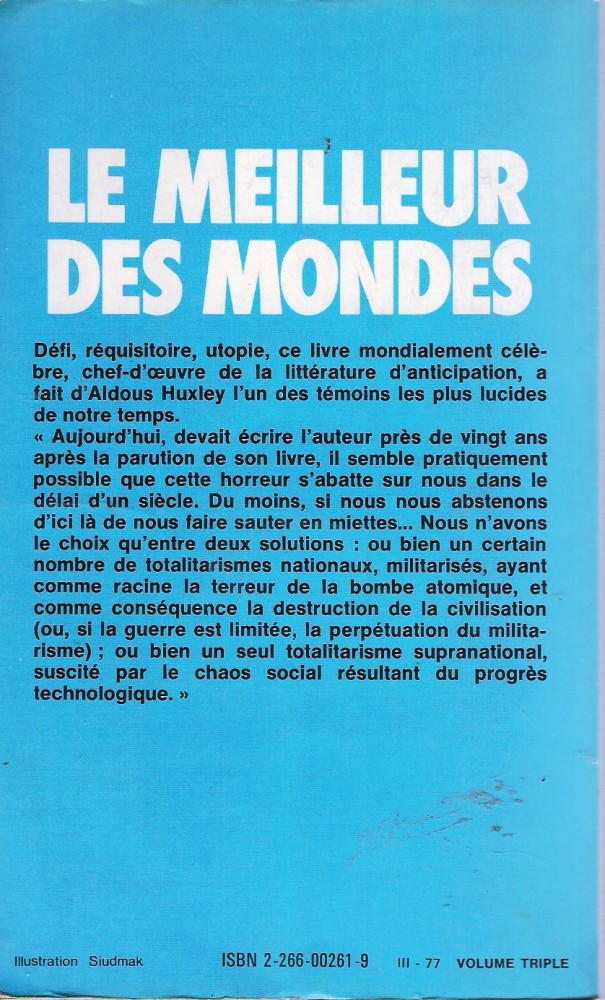 LE MEILLEUR DES MONDES

Défi, réquisitoire, utopie, ce livre mondialement célèbre, chef-d'œuvre de la littérature d'anticipation, a fait d'Aldous Huxley l'un des témoins les plus lucides de notre temps.
« Aujourd'hui, devait écrire l'auteur près de vingt ans après la parution de son livre, il semble pratiquement possible que cette horreur s'abatte sur nous dans le délai d'un siècle. Du moins, si nous nous abstenons d'ici là de nous faire sauter en miettes... Nous n'avons le choix qu'entre deux solutions : ou bien un certain nombre de totalitarismes nationaux, militarisés, ayant comme racine la terreur de la bombe atomique, et comme conséquence la destruction de la civilisation (ou, si la guerre est limitée, la perpétuation du militarisme) ; ou bien un seul totalitarisme supranational, suscité par le chaos social résultant du progrès technologique. »

Illustration Siudmak ISBN 2-266-00261-9 III - 77 VOLUME TRIPLE